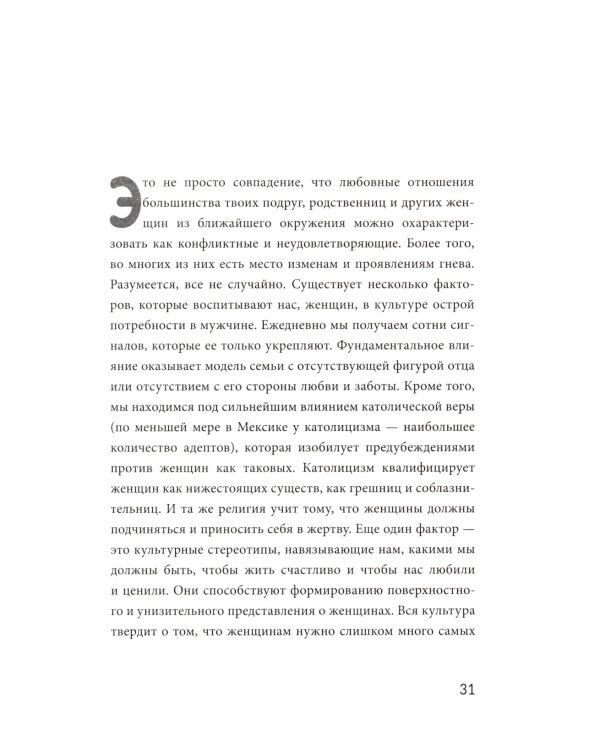 Это не просто совпадение, что любовные отношения большинства твоих подруг, родственниц и других женщин из ближайшего окружения можно охарактеризовать как конфликтные и неудовлетворяющие. Более того, во многих из них есть место изменам и проявлениям гнева. Разумеется, все не случайно. Существует несколько факторов, которые воспитывают нас, женщин, в культуре острой потребности в мужчине. Ежедневно мы получаем сотни сигналов, которые ее только укрепляют. Фундаментальное влияние оказывает модель семьи с отсутствующей фигурой отца или отсутствием с его стороны любви и заботы. Кроме того, мы находимся под сильнейшим влиянием католической веры (по меньшей мере в Мексике у католицизма — наибольшее количество адептов), которая изобилует предубеждениями против женщин как таковых. Католицизм квалифицирует женщин как нижестоящих существ, как грешниц и соблазнительниц. И та же религия учит тому, что женщины должны подчиняться и приносить себя в жертву. Еще один фактор — это культурные стереотипы, навязывающие нам, какими мы должны быть, чтобы жить счастливо и чтобы нас любили и ценили. Они способствуют формированию поверхностного и унизительного представления о женщинах. Вся культура твердит о том, что женщинам нужно слишком много самых

31